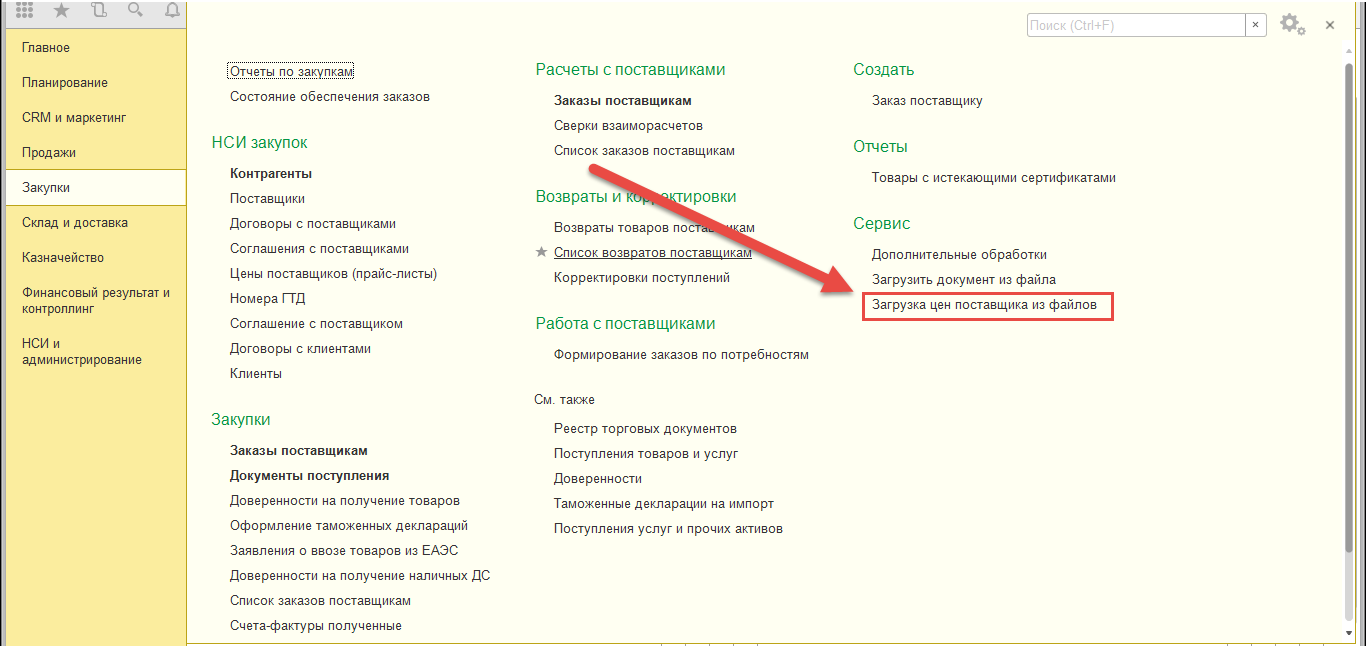 Главное
Планирование
CRM и маркетинг
Продажи
Закупки
Склад и доставка
Казначейство
Финансовый результат и контроллинг
НСИ и администрирование

Поиск (Ctrl+F)

Отчеты по закупкам
Состояние обеспечения заказов

НСИ закупок
Контрагенты
Поставщики
Договоры с поставщиками
Соглашения с поставщиками
Цены поставщиков (прайс-листы)
Номера ГТД
Соглашение с поставщиком
Договоры с клиентами
Клиенты

Закупки
Заказы поставщикам
Документы поступления
Доверенности на получение товаров
Оформление таможенных деклараций
Заявления о ввозе товаров из ЕАЭС
Доверенности на получение наличных ДС
Список заказов поставщикам
Счета-фактуры полученные

Расчеты с поставщиками
Заказы поставщикам
Сверки взаиморасчетов
Список заказов поставщикам

Возвраты и корректировки
Возвраты товаров поставщикам
Список возвратов поставщикам
Корректировки поступлений

Работа с поставщиками
Формирование заказов по потребностям

См. также
Реестр торговых документов
Поступления товаров и услуг
Доверенности
Таможенные декларации на импорт
Поступления услуг и прочих активов

Создать
Заказ поставщику

Отчеты
Товары с истекающими сертификатами

Сервис
Дополнительные обработки
Загрузить документ из файла
Загрузка цен поставщика из файлов